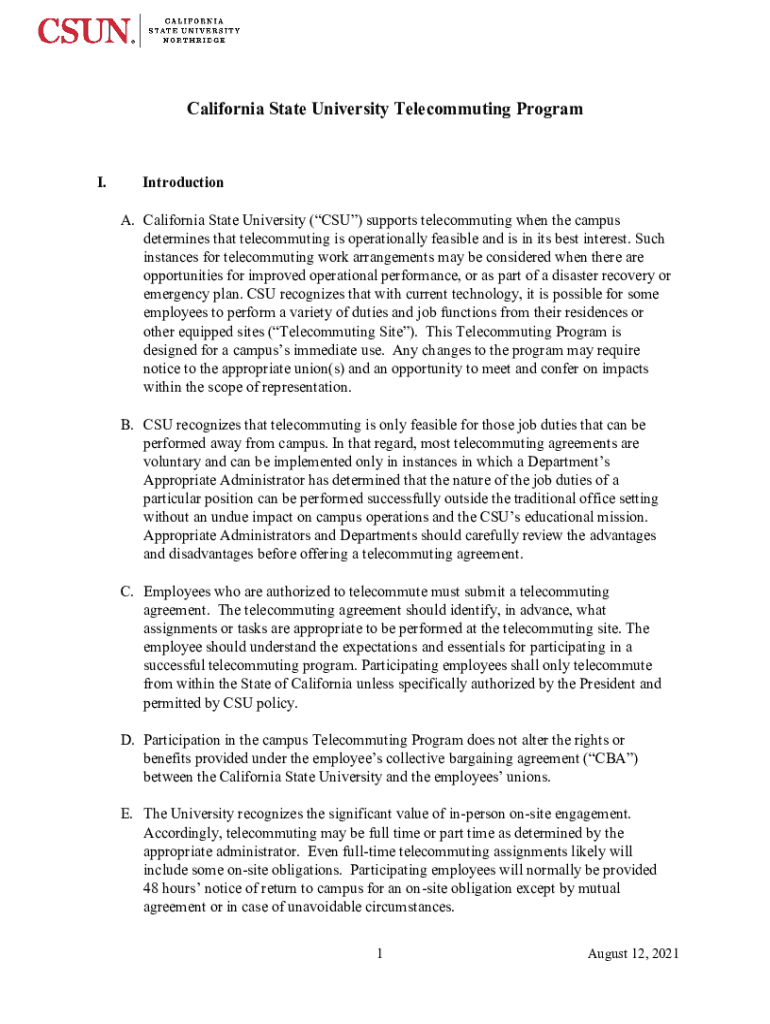 CSUN. CALIFORNIA STATE UNIVERSITY NORTHRIDGE

California State University Telecommuting Program

I. Introduction

A. California State University ("CSU") supports telecommuting when the campus determines that telecommuting is operationally feasible and is in its best interest. Such instances for telecommuting work arrangements may be considered when there are opportunities for improved operational performance, or as part of a disaster recovery or emergency plan. CSU recognizes that with current technology, it is possible for some employees to perform a variety of duties and job functions from their residences or other equipped sites ("Telecommuting Site"). This Telecommuting Program is designed for a campus's immediate use. Any changes to the program may require notice to the appropriate union(s) and an opportunity to meet and confer on impacts within the scope of representation.

B. CSU recognizes that telecommuting is only feasible for those job duties that can be performed away from campus. In that regard, most telecommuting agreements are voluntary and can be implemented only in instances in which a Department's Appropriate Administrator has determined that the nature of the job duties of a particular position can be performed successfully outside the traditional office setting without an undue impact on campus operations and the CSU's educational mission. Appropriate Administrators and Departments should carefully review the advantages and disadvantages before offering a telecommuting agreement.

C. Employees who are authorized to telecommute must submit a telecommuting agreement. The telecommuting agreement should identify, in advance, what assignments or tasks are appropriate to be performed at the telecommuting site. The employee should understand the expectations and essentials for participating in a successful telecommuting program. Participating employees shall only telecommute from within the State of California unless specifically authorized by the President and permitted by CSU policy.

D. Participation in the campus Telecommuting Program does not alter the rights or benefits provided under the employee's collective bargaining agreement ("CBA") between the California State University and the employees' unions.

E. The University recognizes the significant value of in-person on-site engagement. Accordingly, telecommuting may be full time or part time as determined by the appropriate administrator. Even full-time telecommuting assignments likely will include some on-site obligations. Participating employees will normally be provided 48 hours' notice of return to campus for an on-site obligation except by mutual agreement or in case of unavoidable circumstances.

1 August 12, 2021